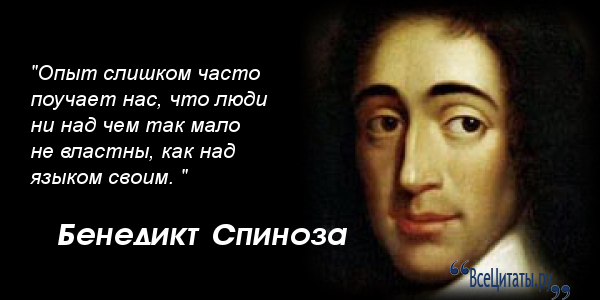 "Опыт слишком часто поучает нас, что люди ни над чем так мало не властны, как над языком своим. "

Бенедикт Спиноза

ВсеЦитаты.ру